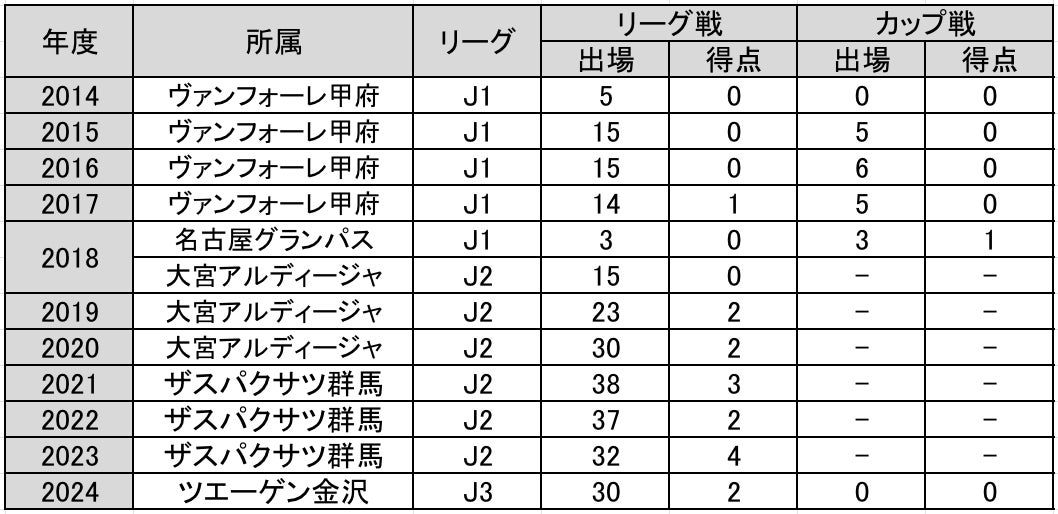 | 年度 | 所属 | リーグ | リーグ戦 | | カップ戦 | |
|---|---|---|---|---|---|---|
| | | | 出場 | 得点 | 出場 | 得点 |
| 2014 | ヴァンフォーレ甲府 | J1 | 5 | 0 | 0 | 0 |
| 2015 | ヴァンフォーレ甲府 | J1 | 15 | 0 | 5 | 0 |
| 2016 | ヴァンフォーレ甲府 | J1 | 15 | 0 | 6 | 0 |
| 2017 | ヴァンフォーレ甲府 | J1 | 14 | 1 | 5 | 0 |
| 2018 | 名古屋グランパス | J1 | 3 | 0 | 3 | 1 |
| | 大宮アルディージャ | J2 | 15 | 0 | - | - |
| 2019 | 大宮アルディージャ | J2 | 23 | 2 | - | - |
| 2020 | 大宮アルディージャ | J2 | 30 | 2 | - | - |
| 2021 | ザスパクサツ群馬 | J2 | 38 | 3 | - | - |
| 2022 | ザスパクサツ群馬 | J2 | 37 | 2 | - | - |
| 2023 | ザスパクサツ群馬 | J2 | 32 | 4 | - | - |
| 2024 | ツエーゲン金沢 | J3 | 30 | 2 | 0 | 0 |